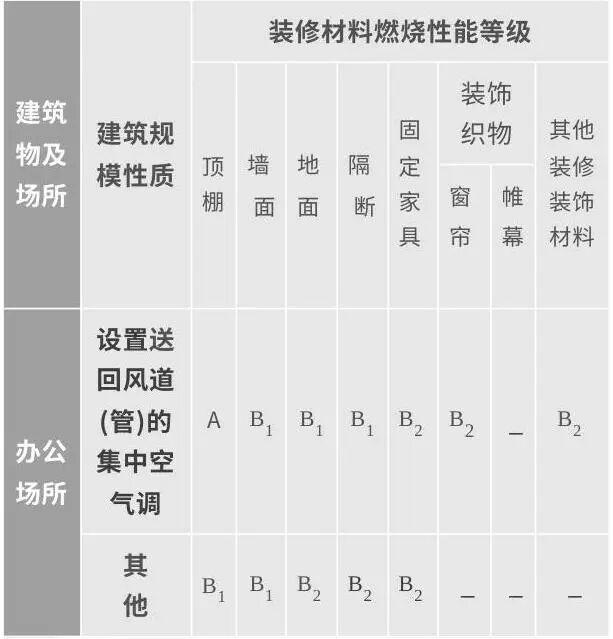 | 建筑物及场所 | 建筑规模性质 | 装修材料燃烧性能等级 | | | | | | | |
|---|---|---|---|---|---|---|---|---|---|
| | | 顶棚 | 墙面 | 地面 | 隔断 | 固定家具 | 装饰织物 | | 其他装修装饰材料 |
| | | | | | | | 窗帘 | 帷幕 | |
| 办公场所 | 设置送回风道(管)的集中空气调 | A | $B_1$ | $B_1$ | $B_1$ | $B_2$ | $B_2$ | — | $B_2$ |
| | 其他 | $B_1$ | $B_1$ | $B_2$ | $B_2$ | $B_2$ | — | — | — |